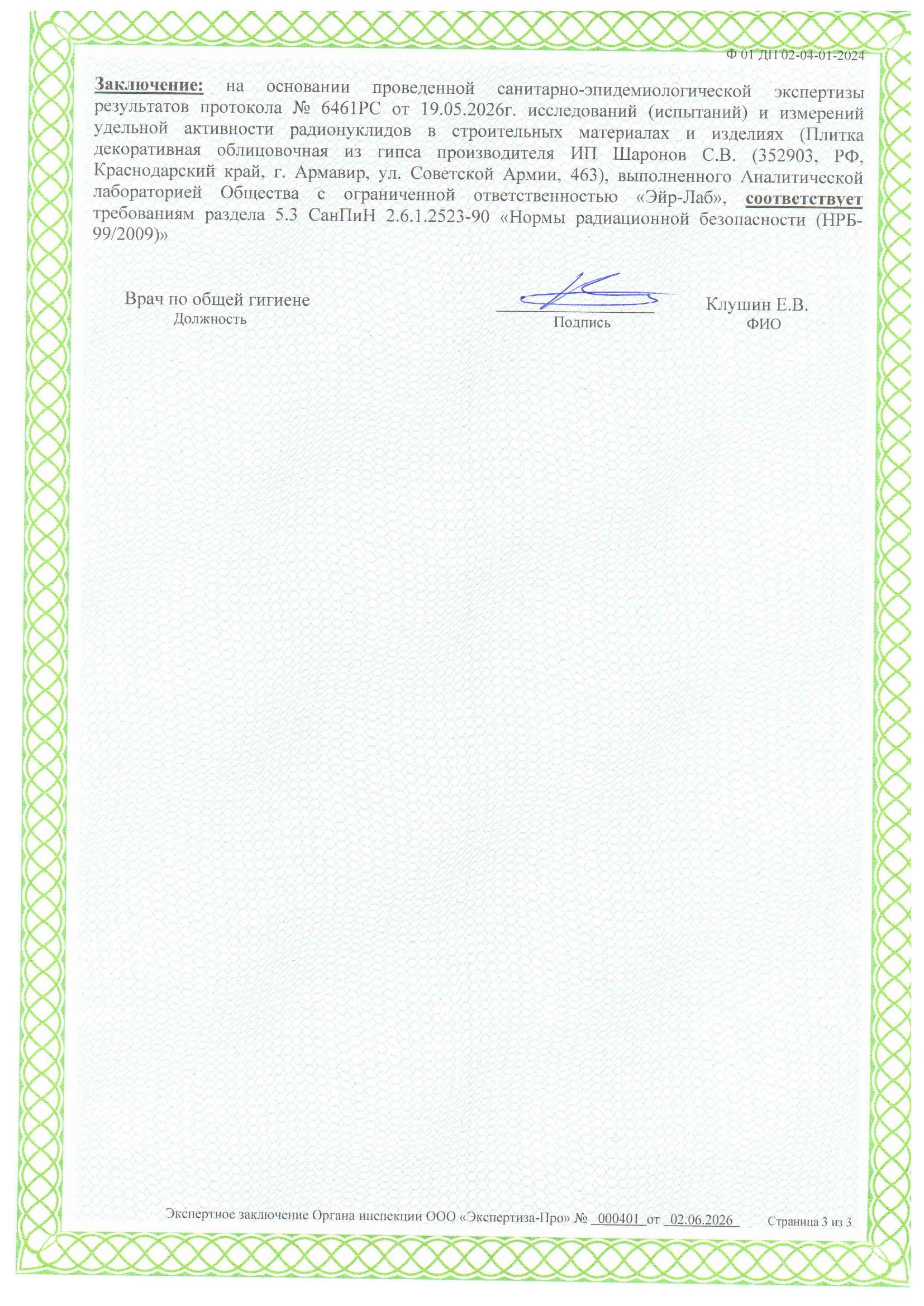 Ф 01 ДП 02-04-01-2024

Заключение: на основании проведенной санитарно-эпидемиологической экспертизы результатов протокола № 6461РС от 19.05.2026г. исследований (испытаний) и измерений удельной активности радионуклидов в строительных материалах и изделиях (Плитка декоративная облицовочная из гипса производителя ИП Шаронов С.В. (352903, РФ, Краснодарский край, г. Армавир, ул. Советской Армии, 463), выполненного Аналитической лабораторией Общества с ограниченной ответственностью «Эйр-Лаб», соответствует требованиям раздела 5.3 СанПиН 2.6.1.2523-90 «Нормы радиационной безопасности (НРБ-99/2009)»

Врач по общей гигиене
Должность

Подпись

Клушин Е.В.
ФИО

Экспертное заключение Органа инспекции ООО «Экспертиза-Про» № 000401 от 02.06.2026 Страница 3 из 3